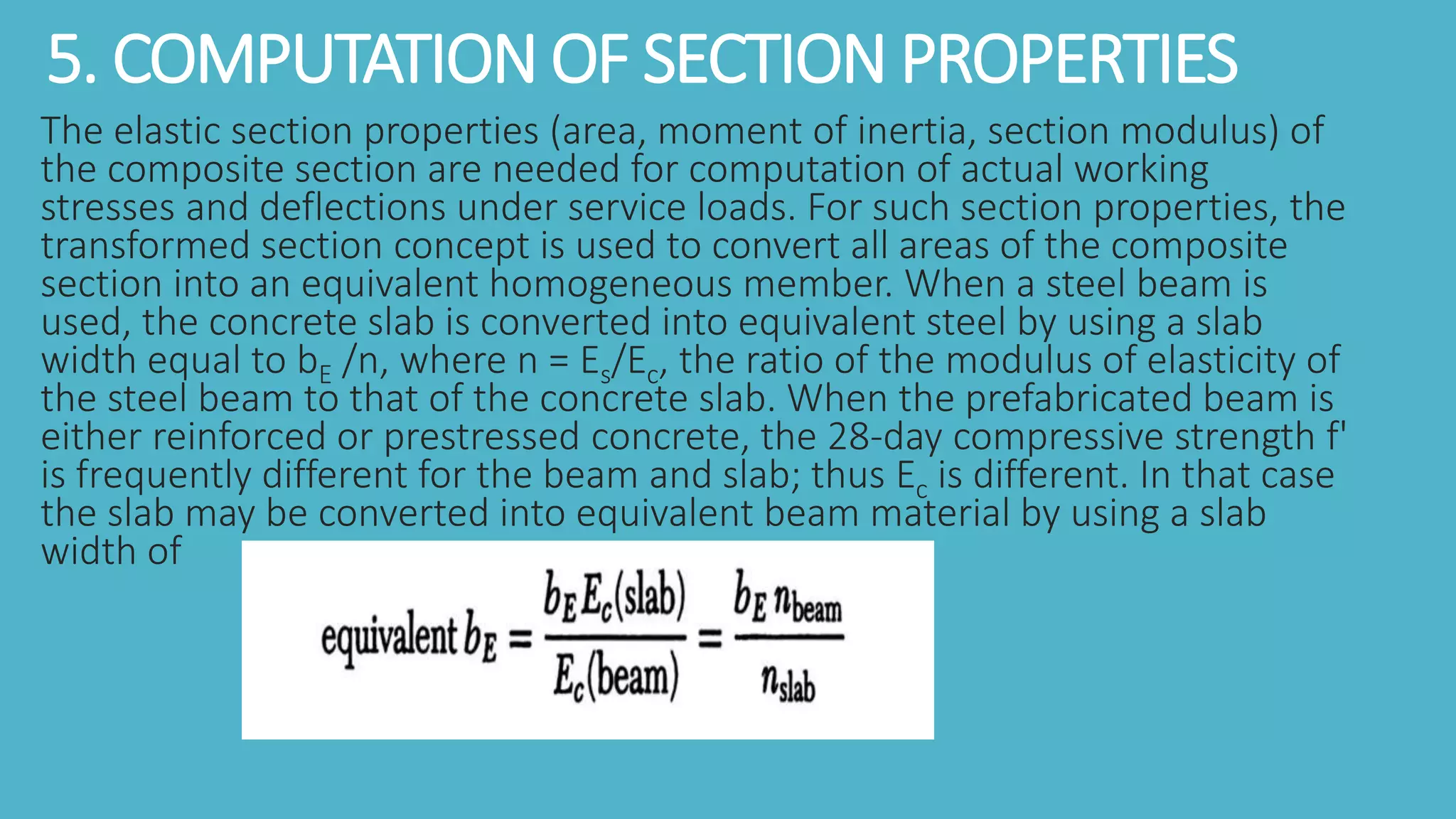 5. COMPUTATION OF SECTION PROPERTIES

The elastic section properties (area, moment of inertia, section modulus) of the composite section are needed for computation of actual working stresses and deflections under service loads. For such section properties, the transformed section concept is used to convert all areas of the composite section into an equivalent homogeneous member. When a steel beam is used, the concrete slab is converted into equivalent steel by using a slab width equal to $b_E$ /n, where n = $E_s/E_c$, the ratio of the modulus of elasticity of the steel beam to that of the concrete slab. When the prefabricated beam is either reinforced or prestressed concrete, the 28-day compressive strength f' is frequently different for the beam and slab; thus $E_c$ is different. In that case the slab may be converted into equivalent beam material by using a slab width of

$\text{equivalent } b_E = \frac{b_E E_c(\text{slab})}{E_c(\text{beam})} = \frac{b_E n_{\text{beam}}}{n_{\text{slab}}}$